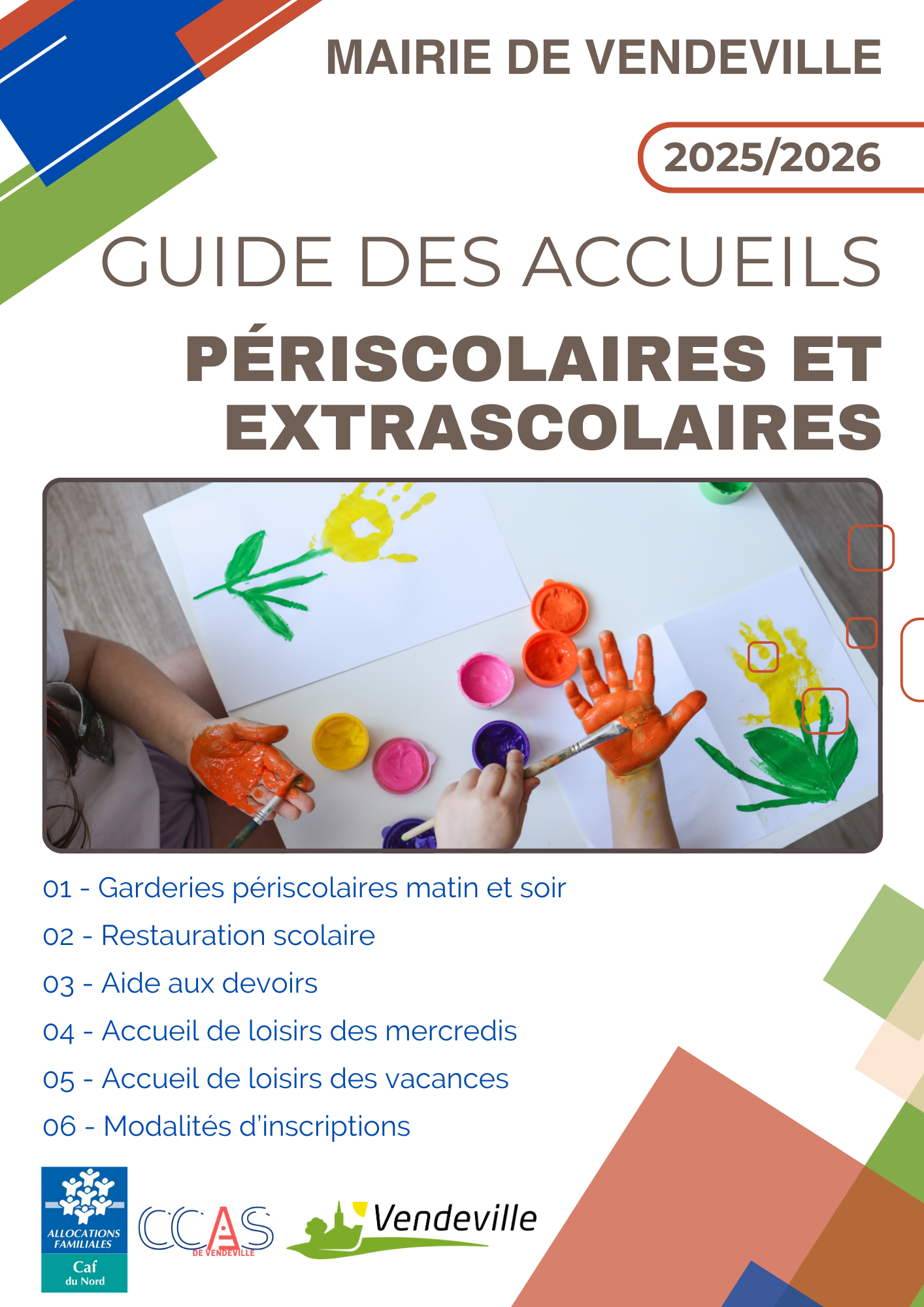 MAIRIE DE VENDEVILLE

2025/2026

GUIDE DES ACCUEILS

PÉRISCOLAIRES ET EXTRASCOLAIRES

01 - Garderies périscolaires matin et soir

02 - Restauration scolaire

03 - Aide aux devoirs

04 - Accueil de loisirs des mercredis

05 - Accueil de loisirs des vacances

06 - Modalités d'inscriptions

ALLOCATIONS FAMILIALES
Caf
du Nord

CCAS
DE VENDEVILLE

Vendeville